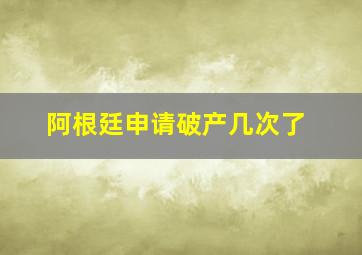 阿根廷申请破产几次了